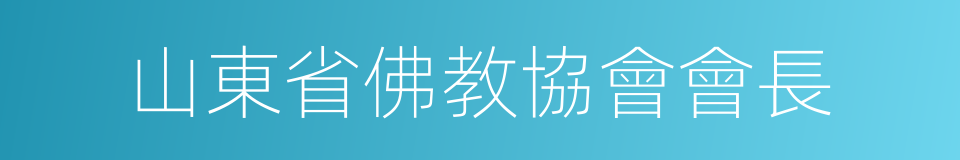 山東省佛教協會會長